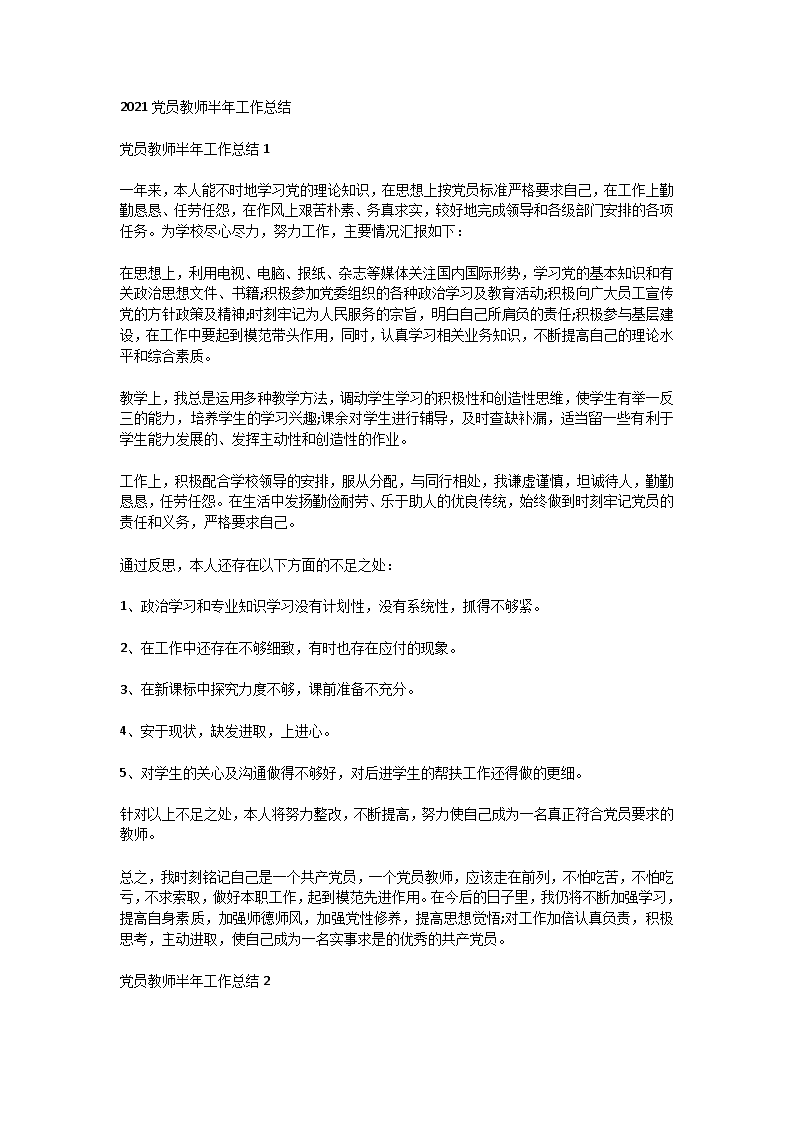 2021 党员教师半年工作总结

党员教师半年工作总结 1

一年来，本人能不时地学习党的理论知识，在思想上按党员标准严格要求自己，在工作上勤勤恳恳、任劳任怨，在作风上艰苦朴素、务真求实，较好地完成领导和各级部门安排的各项任务。为学校尽心尽力，努力工作，主要情况汇报如下：

在思想上，利用电视、电脑、报纸、杂志等媒体关注国内国际形势，学习党的基本知识和有关政治思想文件、书籍;积极参加党委组织的各种政治学习及教育活动;积极向广大员工宣传党的方针政策及精神;时刻牢记为人民服务的宗旨，明白自己所肩负的责任;积极参与基层建设，在工作中要起到模范带头作用，同时，认真学习相关业务知识，不断提高自己的理论水平和综合素质。

教学上，我总是运用多种教学方法，调动学生学习的积极性和创造性思维，使学生有举一反三的能力，培养学生的学习兴趣;课余对学生进行辅导，及时查缺补漏，适当留一些有利于学生能力发展的、发挥主动性和创造性的作业。

工作上，积极配合学校领导的安排，服从分配，与同行相处，我谦虚谨慎，坦诚待人，勤勤恳恳，任劳任怨。在生活中发扬勤俭耐劳、乐于助人的优良传统，始终做到时刻牢记党员的责任和义务，严格要求自己。

通过反思，本人还存在以下方面的不足之处：

1、政治学习和专业知识学习没有计划性，没有系统性，抓得不够紧。

2、在工作中还存在不够细致，有时也存在应付的现象。

3、在新课标中探究力度不够，课前准备不充分。

4、安于现状，缺发进取，上进心。

5、对学生的关心及沟通做得不够好，对后进学生的帮扶工作还得做的更细。

针对以上不足之处，本人将努力整改，不断提高，努力使自己成为一名真正符合党员要求的教师。

总之，我时刻铭记自己是一个共产党员，一个党员教师，应该走在前列，不怕吃苦，不怕吃亏，不求索取，做好本职工作，起到模范先进作用。在今后的日子里，我仍将不断加强学习，提高自身素质，加强师德师风，加强党性修养，提高思想觉悟;对工作加倍认真负责，积极思考，主动进取，使自己成为一名实事求是的优秀的共产党员。

党员教师半年工作总结 2